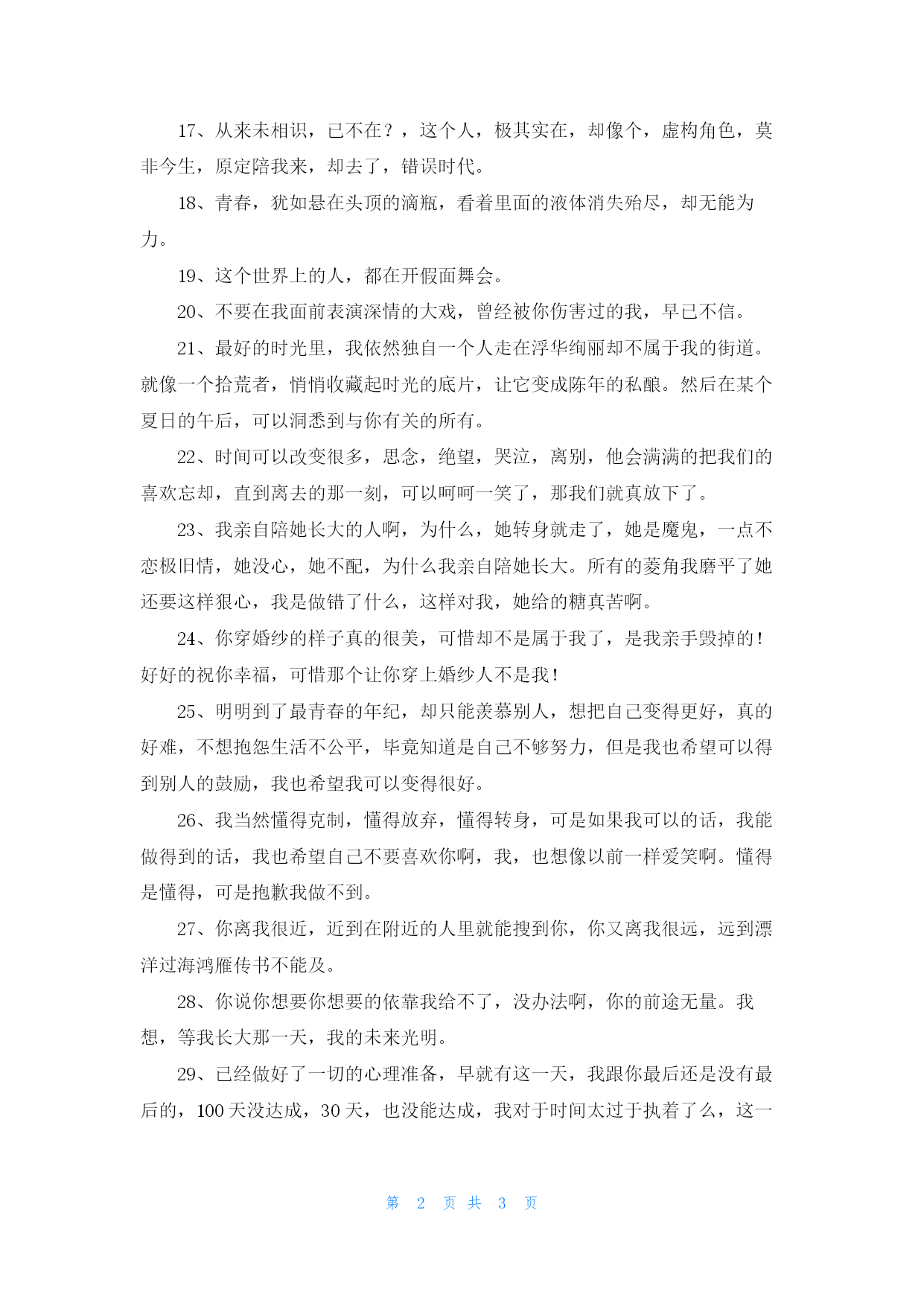 17、从来未相识，已不在？，这个人，极其实在，却像个，虚构角色，莫非今生，原定陪我来，却去了，错误时代。

18、青春，犹如悬在头顶的滴瓶，看着里面的液体消失殆尽，却无能为力。

19、这个世界上的人，都在开假面舞会。

20、不要在我面前表演深情的大戏，曾经被你伤害过的我，早已不信。

21、最好的时光里，我依然独自一个人走在浮华绚丽却不属于我的街道。就像一个拾荒者，悄悄收藏起时光的底片，让它变成陈年的私酿。然后在某个夏日的午后，可以洞悉到与你有关的所有。

22、时间可以改变很多，思念，绝望，哭泣，离别，他会满满的把我们的喜欢忘却，直到离去的那一刻，可以呵呵一笑了，那我们就真放下了。

23、我亲自陪她长大的人啊，为什么，她转身就走了，她是魔鬼，一点不恋极旧情，她没心，她不配，为什么我亲自陪她长大。所有的菱角我磨平了她还要这样狠心，我是做错了什么，这样对我，她给的糖真苦啊。

24、你穿婚纱的样子真的很美，可惜却不是属于我了，是我亲手毁掉的！好好的祝你幸福，可惜那个让你穿上婚纱人不是我！

25、明明到了最青春的年纪，却只能羡慕别人，想把自己变得更好，真的好难，不想抱怨生活不公平，毕竟知道是自己不够努力，但是我也希望可以得到别人的鼓励，我也希望我可以变得很好。

26、我当然懂得克制，懂得放弃，懂得转身，可是如果我可以的话，我能做得到的话，我也希望自己不要喜欢你啊，我，也想像以前一样爱笑啊。懂得是懂得，可是抱歉我做不到。

27、你离我很近，近到在附近的人里就能搜到你，你又离我很远，远到漂洋过海鸿雁传书不能及。

28、你说你想要你想要的依靠我给不了，没办法啊，你的前途无量。我想，等我长大那一天，我的未来光明。

29、已经做好了一切的心理准备，早就有这一天，我跟你最后还是没有最后的，100 天没达成，30 天，也没能达成，我对于时间太过于执着了么，这一

第 2 页 共 3 页